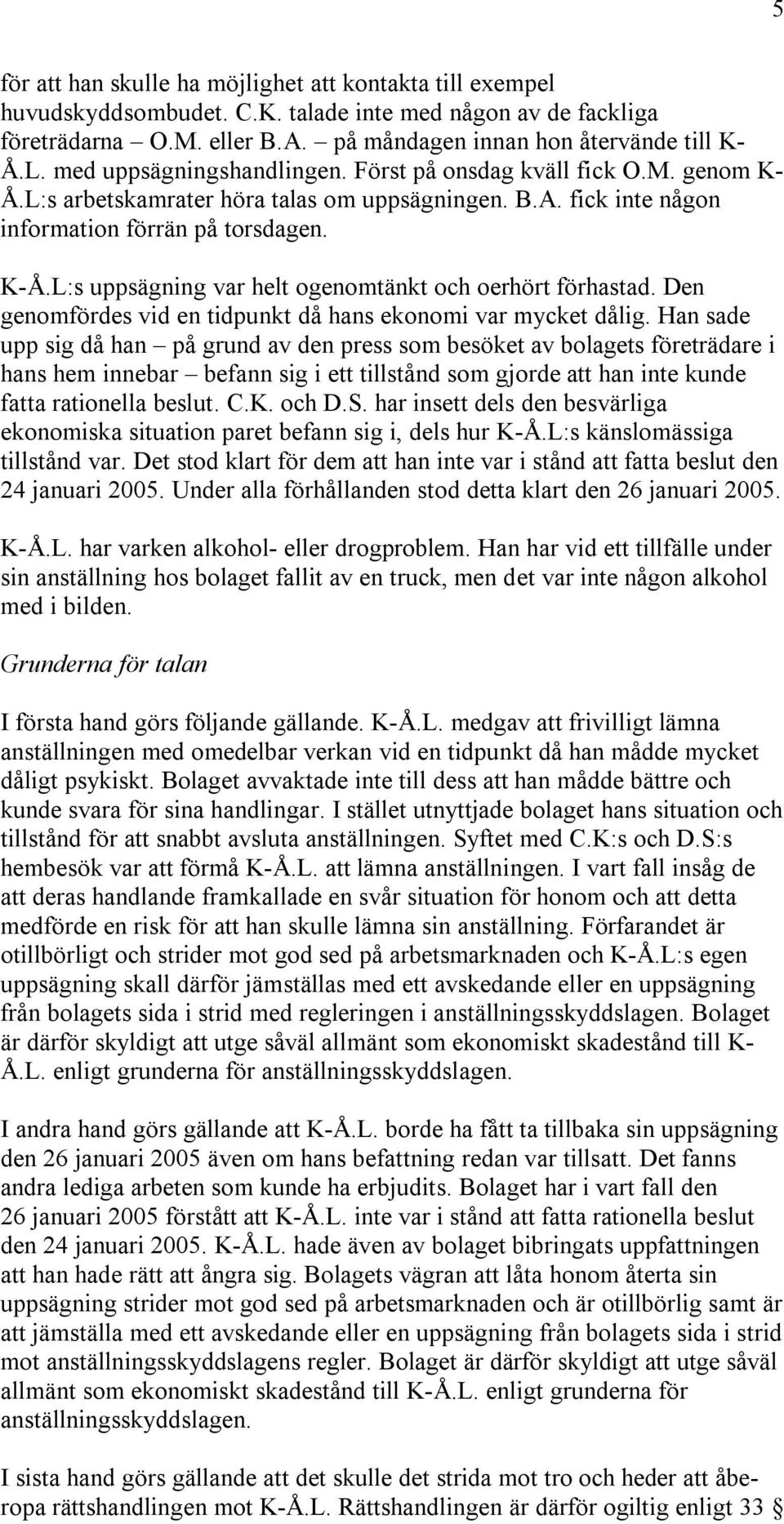 5

för att han skulle ha möjlighet att kontakta till exempel huvudskyddsombudet. C.K. talade inte med någon av de fackliga företrädarna – O.M. eller B.A. – på måndagen innan hon återvände till K-Å.L. med uppsägningshandlingen. Först på onsdag kväll fick O.M. genom K-Å.L:s arbetskamrater höra talas om uppsägningen. B.A. fick inte någon information förrän på torsdagen.

K-Å.L:s uppsägning var helt ogenomtänkt och oerhört förhastad. Den genomfördes vid en tidpunkt då hans ekonomi var mycket dålig. Han sade upp sig då han – på grund av den press som besöket av bolagets företrädare i hans hem innebar – befann sig i ett tillstånd som gjorde att han inte kunde fatta rationella beslut. C.K. och D.S. har insett dels den besvärliga ekonomiska situation paret befann sig i, dels hur K-Å.L:s känslomässiga tillstånd var. Det stod klart för dem att han inte var i stånd att fatta beslut den 24 januari 2005. Under alla förhållanden stod detta klart den 26 januari 2005.

K-Å.L. har varken alkohol- eller drogproblem. Han har vid ett tillfälle under sin anställning hos bolaget fallit av en truck, men det var inte någon alkohol med i bilden.

Grunderna för talan

I första hand görs följande gällande. K-Å.L. medgav att frivilligt lämna anställningen med omedelbar verkan vid en tidpunkt då han mådde mycket dåligt psykiskt. Bolaget avvaktade inte till dess att han mådde bättre och kunde svara för sina handlingar. I stället utnyttjade bolaget hans situation och tillstånd för att snabbt avsluta anställningen. Syftet med C.K:s och D.S:s hembesök var att förmå K-Å.L. att lämna anställningen. I vart fall insåg de att deras handlande framkallade en svår situation för honom och att detta medförde en risk för att han skulle lämna sin anställning. Förfarandet är otillbörligt och strider mot god sed på arbetsmarknaden och K-Å.L:s egen uppsägning skall därför jämställas med ett avskedande eller en uppsägning från bolagets sida i strid med regleringen i anställningsskyddslagen. Bolaget är därför skyldigt att utge såväl allmänt som ekonomiskt skadestånd till K-Å.L. enligt grunderna för anställningsskyddslagen.

I andra hand görs gällande att K-Å.L. borde ha fått ta tillbaka sin uppsägning den 26 januari 2005 även om hans befattning redan var tillsatt. Det fanns andra lediga arbeten som kunde ha erbjudits. Bolaget har i vart fall den 26 januari 2005 förstått att K-Å.L. inte var i stånd att fatta rationella beslut den 24 januari 2005. K-Å.L. hade även av bolaget bibringats uppfattningen att han hade rätt att ångra sig. Bolagets vägran att låta honom återta sin uppsägning strider mot god sed på arbetsmarknaden och är otillbörlig samt är att jämställa med ett avskedande eller en uppsägning från bolagets sida i strid mot anställningsskyddslagens regler. Bolaget är därför skyldigt att utge såväl allmänt som ekonomiskt skadestånd till K-Å.L. enligt grunderna för anställningsskyddslagen.

I sista hand görs gällande att det skulle det strida mot tro och heder att åberopa rättshandlingen mot K-Å.L. Rättshandlingen är därför ogiltig enligt 33 §